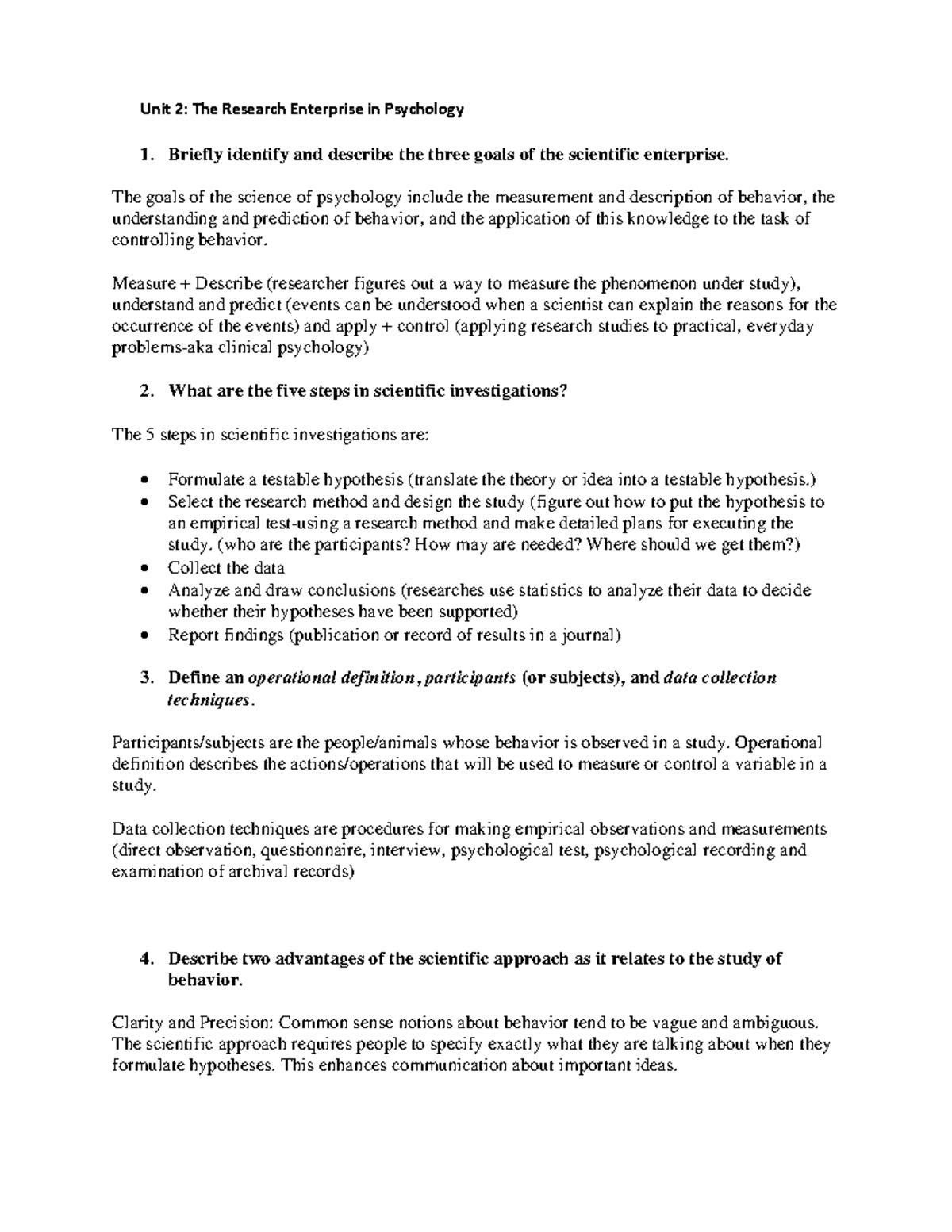 Unit 2: The Research Enterprise in Psychology

1. Briefly identify and describe the three goals of the scientific enterprise.

The goals of the science of psychology include the measurement and description of behavior, the understanding and prediction of behavior, and the application of this knowledge to the task of controlling behavior.

Measure + Describe (researcher figures out a way to measure the phenomenon under study), understand and predict (events can be understood when a scientist can explain the reasons for the occurrence of the events) and apply + control (applying research studies to practical, everyday problems-aka clinical psychology)

2. What are the five steps in scientific investigations?

The 5 steps in scientific investigations are:

• Formulate a testable hypothesis (translate the theory or idea into a testable hypothesis.)
• Select the research method and design the study (figure out how to put the hypothesis to an empirical test-using a research method and make detailed plans for executing the study. (who are the participants? How may are needed? Where should we get them?)
• Collect the data
• Analyze and draw conclusions (researches use statistics to analyze their data to decide whether their hypotheses have been supported)
• Report findings (publication or record of results in a journal)

3. Define an operational definition, participants (or subjects), and data collection techniques.

Participants/subjects are the people/animals whose behavior is observed in a study. Operational definition describes the actions/operations that will be used to measure or control a variable in a study.

Data collection techniques are procedures for making empirical observations and measurements (direct observation, questionnaire, interview, psychological test, psychological recording and examination of archival records)

4. Describe two advantages of the scientific approach as it relates to the study of behavior.

Clarity and Precision: Common sense notions about behavior tend to be vague and ambiguous. The scientific approach requires people to specify exactly what they are talking about when they formulate hypotheses. This enhances communication about important ideas.